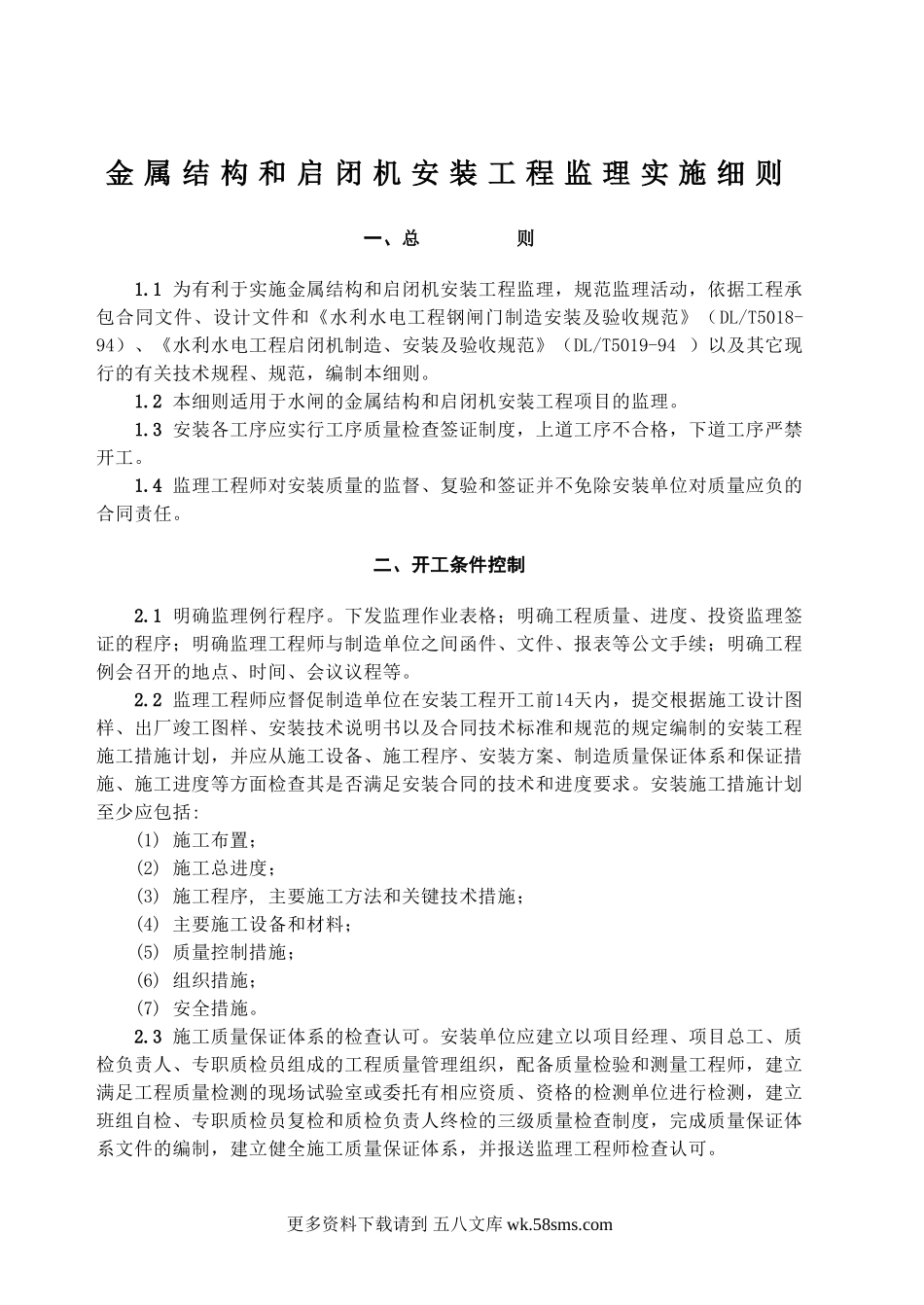 金属结构和启闭机安装工程监理实施细则

一、总　　则

1.1 为有利于实施金属结构和启闭机安装工程监理，规范监理活动，依据工程承包合同文件、设计文件和《水利水电工程钢闸门制造安装及验收规范》（DL/T5018-94）、《水利水电工程启闭机制造、安装及验收规范》（DL/T5019-94 ）以及其它现行的有关技术规程、规范，编制本细则。

1.2 本细则适用于水闸的金属结构和启闭机安装工程项目的监理。

1.3 安装各工序应实行工序质量检查签证制度，上道工序不合格，下道工序严禁开工。

1.4 监理工程师对安装质量的监督、复验和签证并不免除安装单位对质量应负的合同责任。

二、开工条件控制

2.1 明确监理例行程序。下发监理作业表格；明确工程质量、进度、投资监理签证的程序；明确监理工程师与制造单位之间函件、文件、报表等公文手续；明确工程例会召开的地点、时间、会议议程等。

2.2 监理工程师应督促制造单位在安装工程开工前14天内，提交根据施工设计图样、出厂竣工图样、安装技术说明书以及合同技术标准和规范的规定编制的安装工程施工措施计划，并应从施工设备、施工程序、安装方案、制造质量保证体系和保证措施、施工进度等方面检查其是否满足安装合同的技术和进度要求。安装施工措施计划至少应包括:

(1) 施工布置；

(2) 施工总进度；

(3) 施工程序, 主要施工方法和关键技术措施；

(4) 主要施工设备和材料；

(5) 质量控制措施；

(6) 组织措施；

(7) 安全措施。

2.3 施工质量保证体系的检查认可。安装单位应建立以项目经理、项目总工、质检负责人、专职质检员组成的工程质量管理组织，配备质量检验和测量工程师，建立满足工程质量检测的现场试验室或委托有相应资质、资格的检测单位进行检测，建立班组自检、专职质检员复检和质检负责人终检的三级质量检查制度，完成质量保证体系文件的编制，建立健全施工质量保证体系，并报送监理工程师检查认可。

更多资料下载请到 五八文库 wk.58sms.com